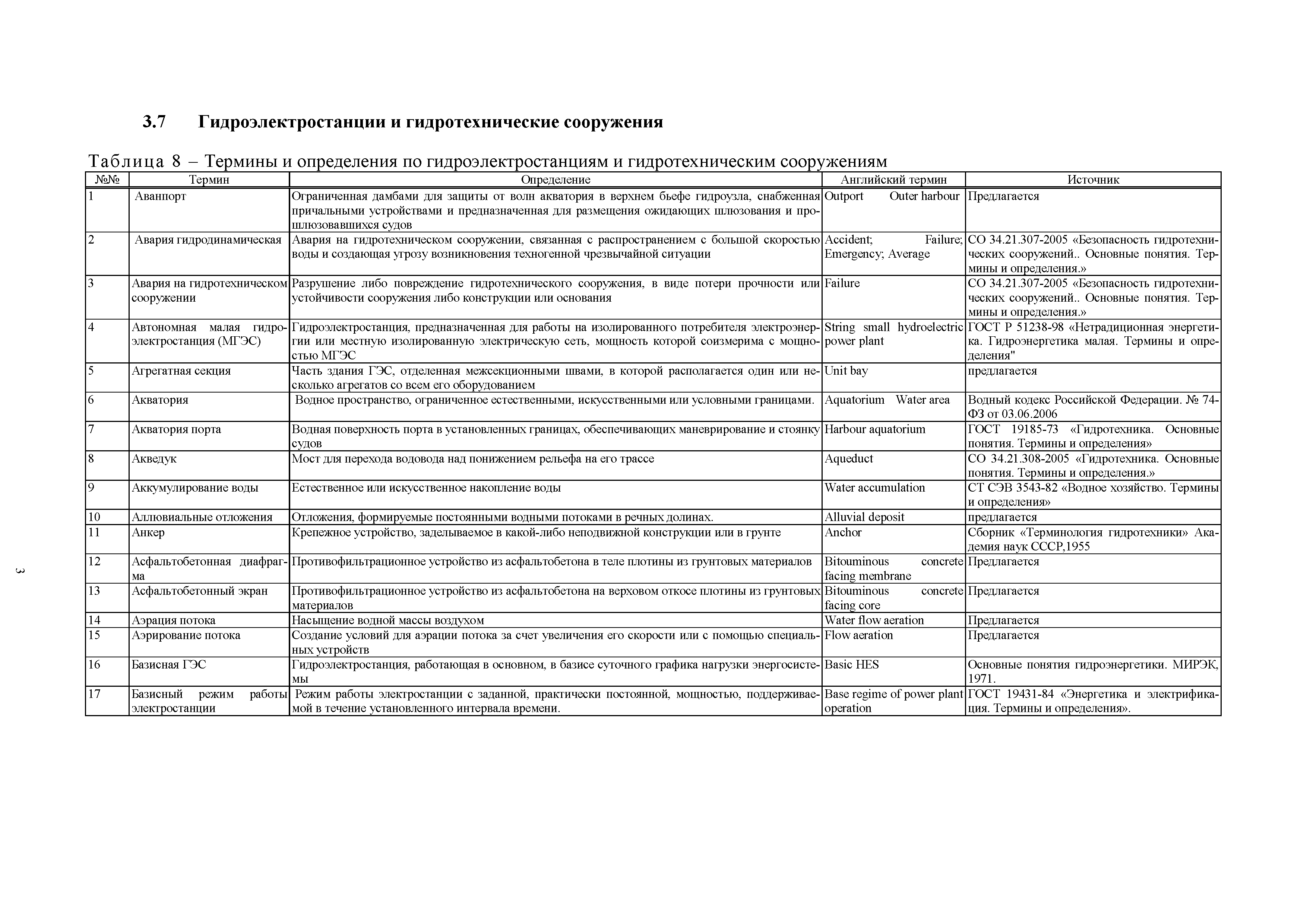 3.7 Гидроэлектростанции и гидротехнические сооружения

Таблица 8 – Термины и определения по гидроэлектростанциям и гидротехническим сооружениям

| №№ | Термин | Определение | Английский термин | Источник |
|---|---|---|---|---|
| 1 | Аванпорт | Ограниченная дамбами для защиты от волн акватория в верхнем бьефе гидроузла, снабженная причальными устройствами и предназначенная для размещения ожидающих шлюзования и прошлюзовавшихся судов | Outport Outer harbour | Предлагается |
| 2 | Авария гидродинамическая | Авария на гидротехническом сооружении, связанная с распространением с большой скоростью воды и создающая угрозу возникновения техногенной чрезвычайной ситуации | Accident; Failure; Emergency; Average | СО 34.21.307-2005 «Безопасность гидротехнических сооружений.. Основные понятия. Термины и определения.» |
| 3 | Авария на гидротехническом сооружении | Разрушение либо повреждение гидротехнического сооружения, в виде потери прочности или устойчивости сооружения либо конструкции или основания | Failure | СО 34.21.307-2005 «Безопасность гидротехнических сооружений.. Основные понятия. Термины и определения.» |
| 4 | Автономная малая гидроэлектростанция (МГЭС) | Гидроэлектростанция, предназначенная для работы на изолированного потребителя электроэнергии или местную изолированную электрическую сеть, мощность которой соизмерима с мощностью МГЭС | String small hydroelectric power plant | ГОСТ Р 51238-98 «Нетрадиционная энергетика. Гидроэнергетика малая. Термины и определения" |
| 5 | Агрегатная секция | Часть здания ГЭС, отделенная межсекционными швами, в которой располагается один или несколько агрегатов со всем его оборудованием | Unit bay | предлагается |
| 6 | Акватория | Водное пространство, ограниченное естественными, искусственными или условными границами. | Aquatorium Water area | Водный кодекс Российской Федерации. № 74-ФЗ от 03.06.2006 |
| 7 | Акватория порта | Водная поверхность порта в установленных границах, обеспечивающих маневрирование и стоянку судов | Harbour aquatorium | ГОСТ 19185-73 «Гидротехника. Основные понятия. Термины и определения» |
| 8 | Акведук | Мост для перехода водовода над понижением рельефа на его трассе | Aqueduct | СО 34.21.308-2005 «Гидротехника. Основные понятия. Термины и определения.» |
| 9 | Аккумулирование воды | Естественное или искусственное накопление воды | Water accumulation | СТ СЭВ 3543-82 «Водное хозяйство. Термины и определения» |
| 10 | Аллювиальные отложения | Отложения, формируемые постоянными водными потоками в речных долинах. | Alluvial deposit | предлагается |
| 11 | Анкер | Крепежное устройство, заделываемое в какой-либо неподвижной конструкции или в грунте | Anchor | Сборник «Терминология гидротехники» Академия наук СССР,1955 |
| 12 | Асфальтобетонная диафрагма | Противофильтрационное устройство из асфальтобетона в теле плотины из грунтовых материалов | Bitouminous concrete facing membrane | Предлагается |
| 13 | Асфальтобетонный экран | Противофильтрационное устройство из асфальтобетона на верховом откосе плотины из грунтовых материалов | Bitouminous concrete facing core | Предлагается |
| 14 | Аэрация потока | Насыщение водной массы воздухом | Water flow aeration | Предлагается |
| 15 | Аэрирование потока | Создание условий для аэрации потока за счет увеличения его скорости или с помощью специальных устройств | Flow aeration | Предлагается |
| 16 | Базисная ГЭС | Гидроэлектростанция, работающая в основном, в базисе суточного графика нагрузки энергосистемы | Basic HES | Основные понятия гидроэнергетики. МИРЭК, 1971. |
| 17 | Базисный режим работы электростанции | Режим работы электростанции с заданной, практически постоянной, мощностью, поддерживаемой в течение установленного интервала времени. | Base regime of power plant operation | ГОСТ 19431-84 «Энергетика и электрификация. Термины и определения». |

3